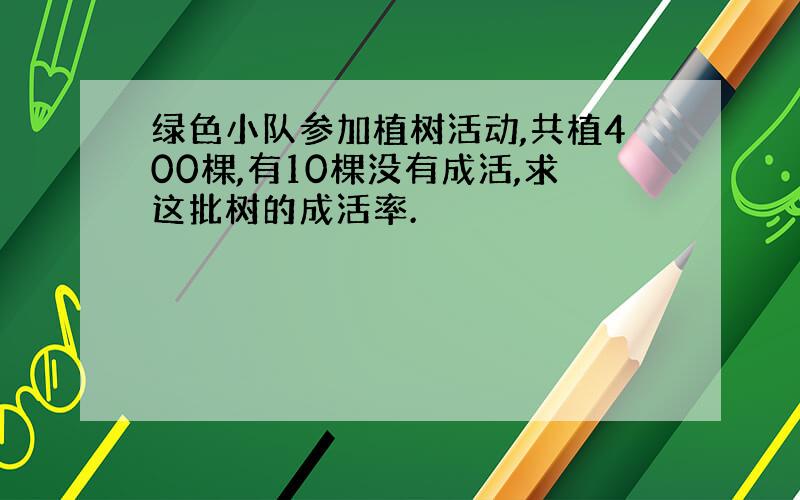 绿色小队参加植树活动,共植400棵,有10棵没有成活,求这批树的成活率.